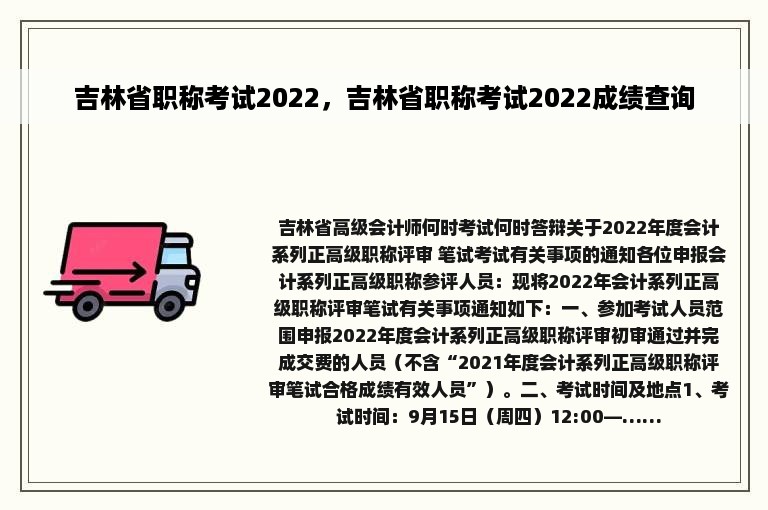 吉林省职称考试2022，吉林省职称考试2022成绩查询

吉林省高级会计师何时考试何时答辩关于2022年度会计系列正高级职称评审 笔试考试有关事项的通知各位申报会计系列正高级职称参评人员：现将2022年会计系列正高级职称评审笔试有关事项通知如下：一、参加考试人员范围申报2022年度会计系列正高级职称评审初审通过并完成交费的人员（不含“2021年度会计系列正高级职称评审笔试合格成绩有效人员”）。二、考试时间及地点1、考试时间：9月15日（周四）12:00—......